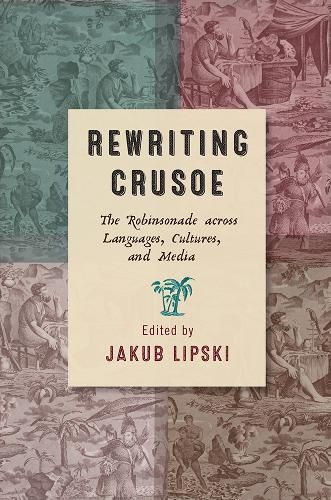 REWRITING CRUSOE

The Robinsonade across Languages, Cultures, and Media

Edited by
JAKUB LIPSKI